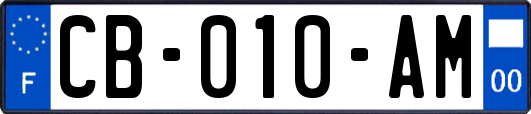 F

CB-010-AM

00